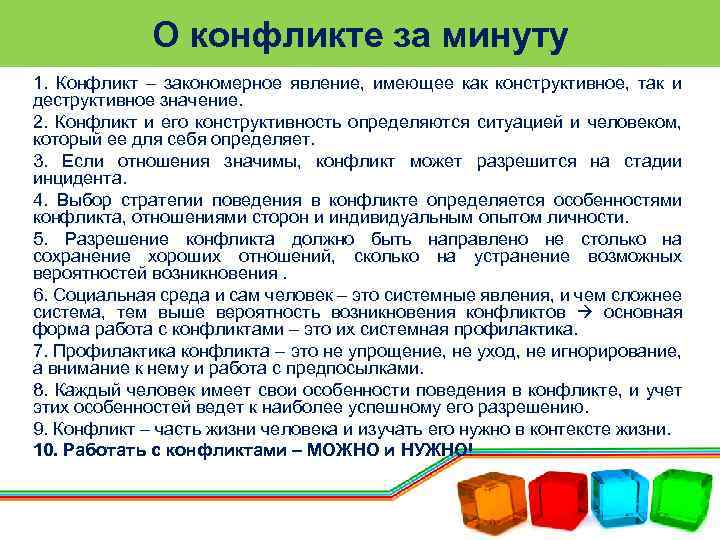 О конфликте за минуту

1. Конфликт – закономерное явление, имеющее как конструктивное, так и деструктивное значение.

2. Конфликт и его конструктивность определяются ситуацией и человеком, который ее для себя определяет.

3. Если отношения значимы, конфликт может разрешится на стадии инцидента.

4. Выбор стратегии поведения в конфликте определяется особенностями конфликта, отношениями сторон и индивидуальным опытом личности.

5. Разрешение конфликта должно быть направлено не столько на сохранение хороших отношений, сколько на устранение возможных вероятностей возникновения .

6. Социальная среда и сам человек – это системные явления, и чем сложнее система, тем выше вероятность возникновения конфликтов → основная форма работа с конфликтами – это их системная профилактика.

7. Профилактика конфликта – это не упрощение, не уход, не игнорирование, а внимание к нему и работа с предпосылками.

8. Каждый человек имеет свои особенности поведения в конфликте, и учет этих особенностей ведет к наиболее успешному его разрешению.

9. Конфликт – часть жизни человека и изучать его нужно в контексте жизни.

10. Работать с конфликтами – МОЖНО и НУЖНО!